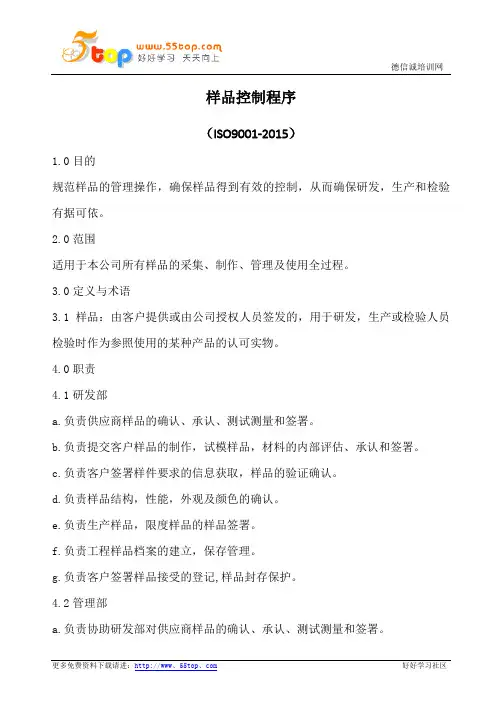 5top www.55top.com 好好学习 天天向上

德信诚培训网

样品控制程序

（ISO9001-2015）

1.0 目的

规范样品的管理操作，确保样品得到有效的控制，从而确保研发，生产和检验有据可依。

2.0 范围

适用于本公司所有样品的采集、制作、管理及使用全过程。

3.0 定义与术语

3.1 样品：由客户提供或由公司授权人员签发的，用于研发，生产或检验人员检验时作为参照使用的某种产品的认可实物。

4.0 职责

4.1 研发部

a.负责供应商样品的确认、承认、测试测量和签署。

b.负责提交客户样品的制作，试模样品，材料的内部评估、承认和签署。

c.负责客户签署样件要求的信息获取，样品的验证确认。

d.负责样品结构，性能，外观及颜色的确认。

e.负责生产样品，限度样品的样品签署。

f.负责工程样品档案的建立，保存管理。

g.负责客户签署样品接受的登记,样品封存保护。

4.2 管理部

a.负责协助研发部对供应商样品的确认、承认、测试测量和签署。

更多免费资料下载请进：http://www.55top.com

好好学习社区